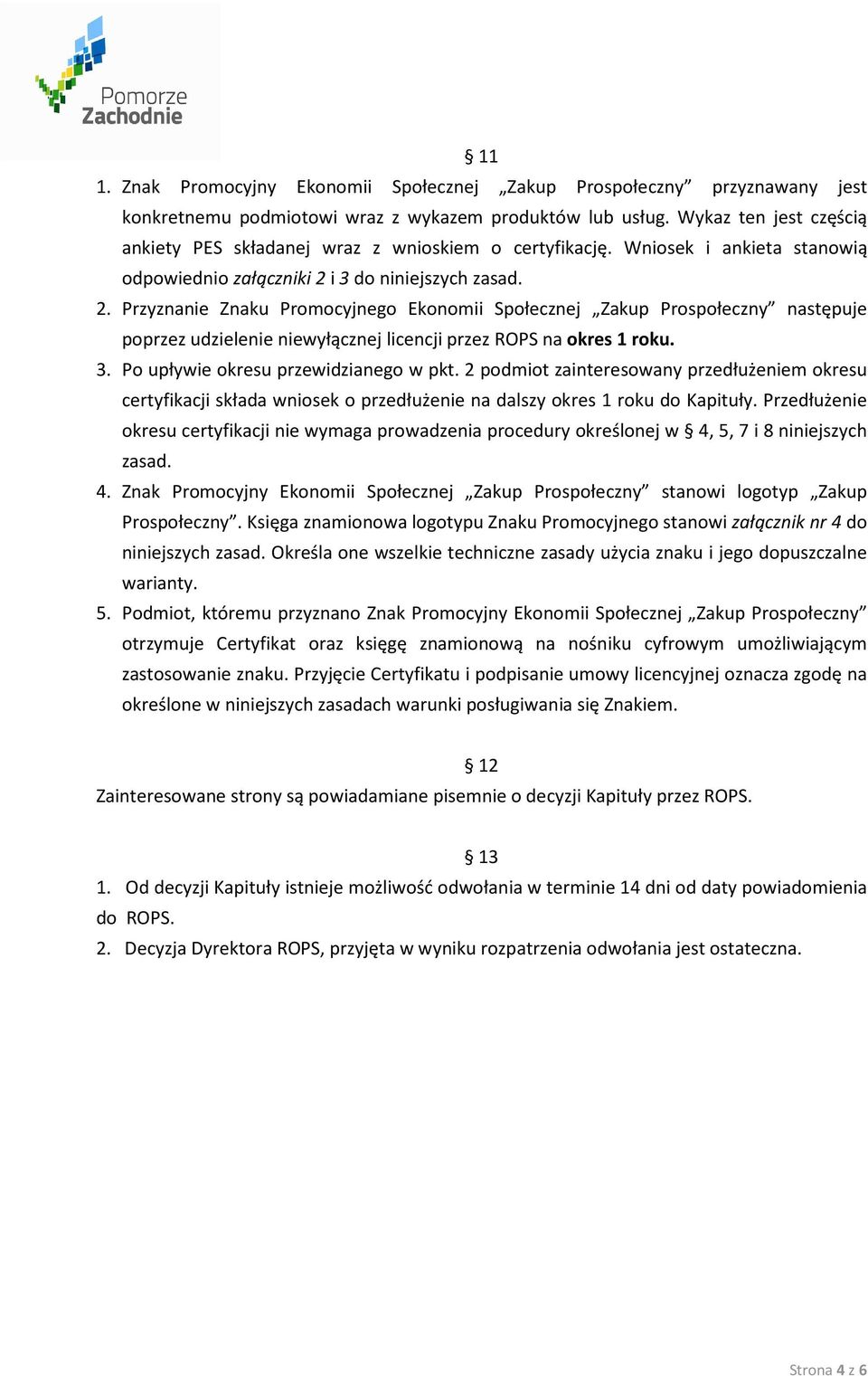 Pomorze
Zachodnie

§ 11

1. Znak Promocyjny Ekonomii Społecznej „Zakup Prospołeczny” przyznawany jest konkretnemu podmiotowi wraz z wykazem produktów lub usług. Wykaz ten jest częścią ankiety PES składanej wraz z wnioskiem o certyfikację. Wniosek i ankieta stanowią odpowiednio załączniki 2 i 3 do niniejszych zasad.
2. Przyznanie Znaku Promocyjnego Ekonomii Społecznej „Zakup Prospołeczny” następuje poprzez udzielenie niewyłącznej licencji przez ROPS na okres 1 roku.
3. Po upływie okresu przewidzianego w pkt. 2 podmiot zainteresowany przedłużeniem okresu certyfikacji składa wniosek o przedłużenie na dalszy okres 1 roku do Kapituły. Przedłużenie okresu certyfikacji nie wymaga prowadzenia procedury określonej w § 4, 5, 7 i 8 niniejszych zasad.
4. Znak Promocyjny Ekonomii Społecznej „Zakup Prospołeczny” stanowi logotyp „Zakup Prospołeczny”. Księga znamionowa logotypu Znaku Promocyjnego stanowi załącznik nr 4 do niniejszych zasad. Określa one wszelkie techniczne zasady użycia znaku i jego dopuszczalne warianty.
5. Podmiot, któremu przyznano Znak Promocyjny Ekonomii Społecznej „Zakup Prospołeczny” otrzymuje Certyfikat oraz księgę znamionową na nośniku cyfrowym umożliwiającym zastosowanie znaku. Przyjęcie Certyfikatu i podpisanie umowy licencyjnej oznacza zgodę na określone w niniejszych zasadach warunki posługiwania się Znakiem.

§ 12

Zainteresowane strony są powiadamiane pisemnie o decyzji Kapituły przez ROPS.

§ 13

1. Od decyzji Kapituły istnieje możliwość odwołania w terminie 14 dni od daty powiadomienia do ROPS.
2. Decyzja Dyrektora ROPS, przyjęta w wyniku rozpatrzenia odwołania jest ostateczna.

Strona 4 z 6